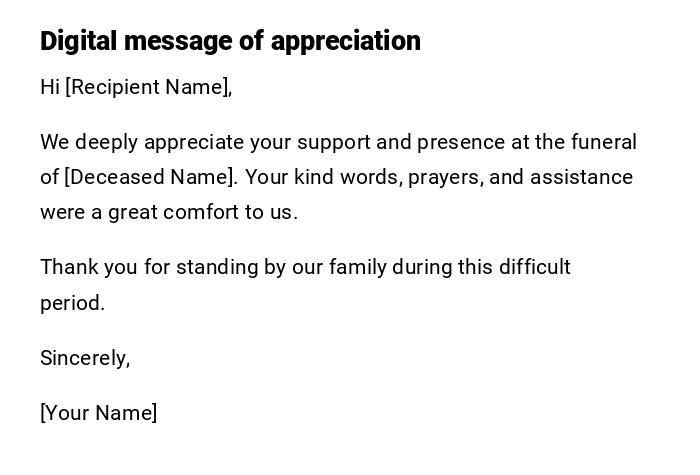 Digital message of appreciation

Hi [Recipient Name],

We deeply appreciate your support and presence at the funeral of [Deceased Name]. Your kind words, prayers, and assistance were a great comfort to us.

Thank you for standing by our family during this difficult period.

Sincerely,

[Your Name]